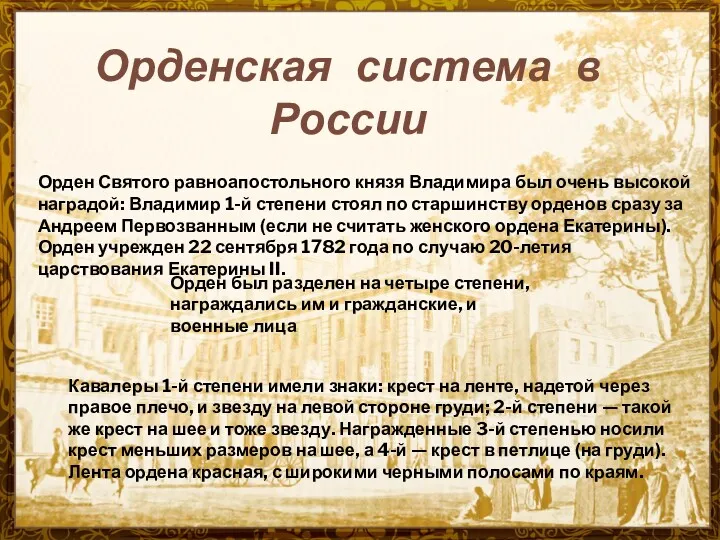 Орденская система в России

Орден Святого равноапостольного князя Владимира был очень высокой наградой: Владимир 1-й степени стоял по старшинству орденов сразу за Андреем Первозванным (если не считать женского ордена Екатерины). Орден учрежден 22 сентября 1782 года по случаю 20-летия царствования Екатерины II.

Орден был разделен на четыре степени, награждались им и гражданские, и военные лица

Кавалеры 1-й степени имели знаки: крест на ленте, надетой через правое плечо, и звезду на левой стороне груди; 2-й степени — такой же крест на шее и тоже звезду. Награжденные 3-й степенью носили крест меньших размеров на шее, а 4-й — крест в петлице (на груди). Лента ордена красная, с широкими черными полосами по краям.